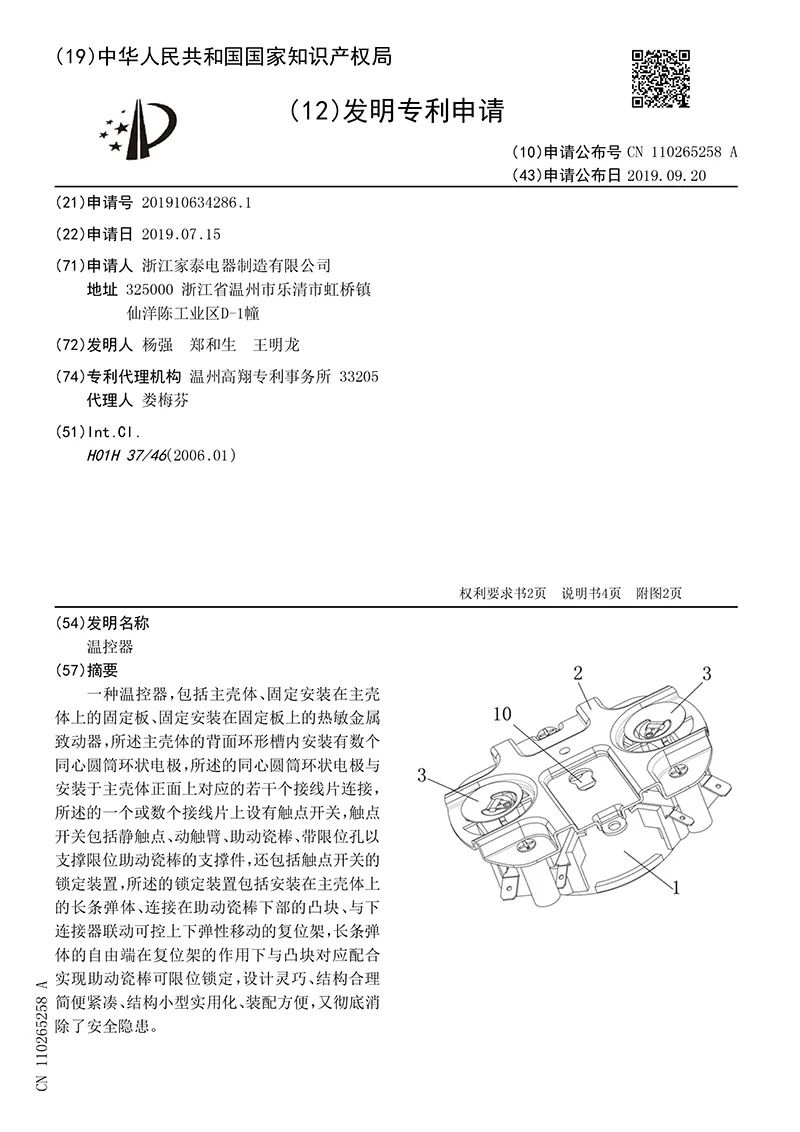 (19)中华人民共和国国家知识产权局

(12)发明专利申请

(10)申请公布号 CN 110265258 A
(43)申请公布日 2019.09.20

(21)申请号 201910634286.1

(22)申请日 2019.07.15

(71)申请人 浙江家泰电器制造有限公司
地址 325000 浙江省温州市乐清市虹桥镇仙洋陈工业区D-1幢

(72)发明人 杨强 郑和生 王明龙

(74)专利代理机构 温州高翔专利事务所 33205
代理人 娄梅芬

(51)Int.Cl.
H01H 37/46(2006.01)

权利要求书2页 说明书4页 附图2页

(54)发明名称
温控器

(57)摘要
一种温控器,包括主壳体、固定安装在主壳体上的固定板、固定安装在固定板上的热敏金属致动器,所述主壳体的背面环形槽内安装有数个同心圆筒环状电极,所述的同心圆筒环状电极与安装于主壳体正面上对应的若干个接线片连接,所述的一个或数个接线片上设有触点开关,触点开关包括静触点、动触臂、助动瓷棒、带限位孔以支撑限位助动瓷棒的支撑件,还包括触点开关的锁定装置,所述的锁定装置包括安装在主壳体上的长条弹体、连接在助动瓷棒下部的凸块、与下连接器联动可控上下弹性移动的复位架,长条弹体的自由端在复位架的作用下与凸块对应配合实现助动瓷棒可限位锁定,设计灵巧、结构合理简便紧凑、结构小型实用化、装配方便,又彻底消除了安全隐患。

2
3
10
3
1

CN 110265258 A